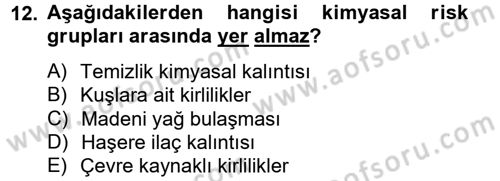 12. Aşağıdakilerden hangisi kimyasal risk grupları arasında yer almaz?

A) Temizlik kimyasal kalıntısı
B) Kuşlara ait kirlilikler
C) Madeni yağ bulaşması
D) Haşere ilaç kalıntısı
E) Çevre kaynaklı kirlilikler

www.aofsoru.com